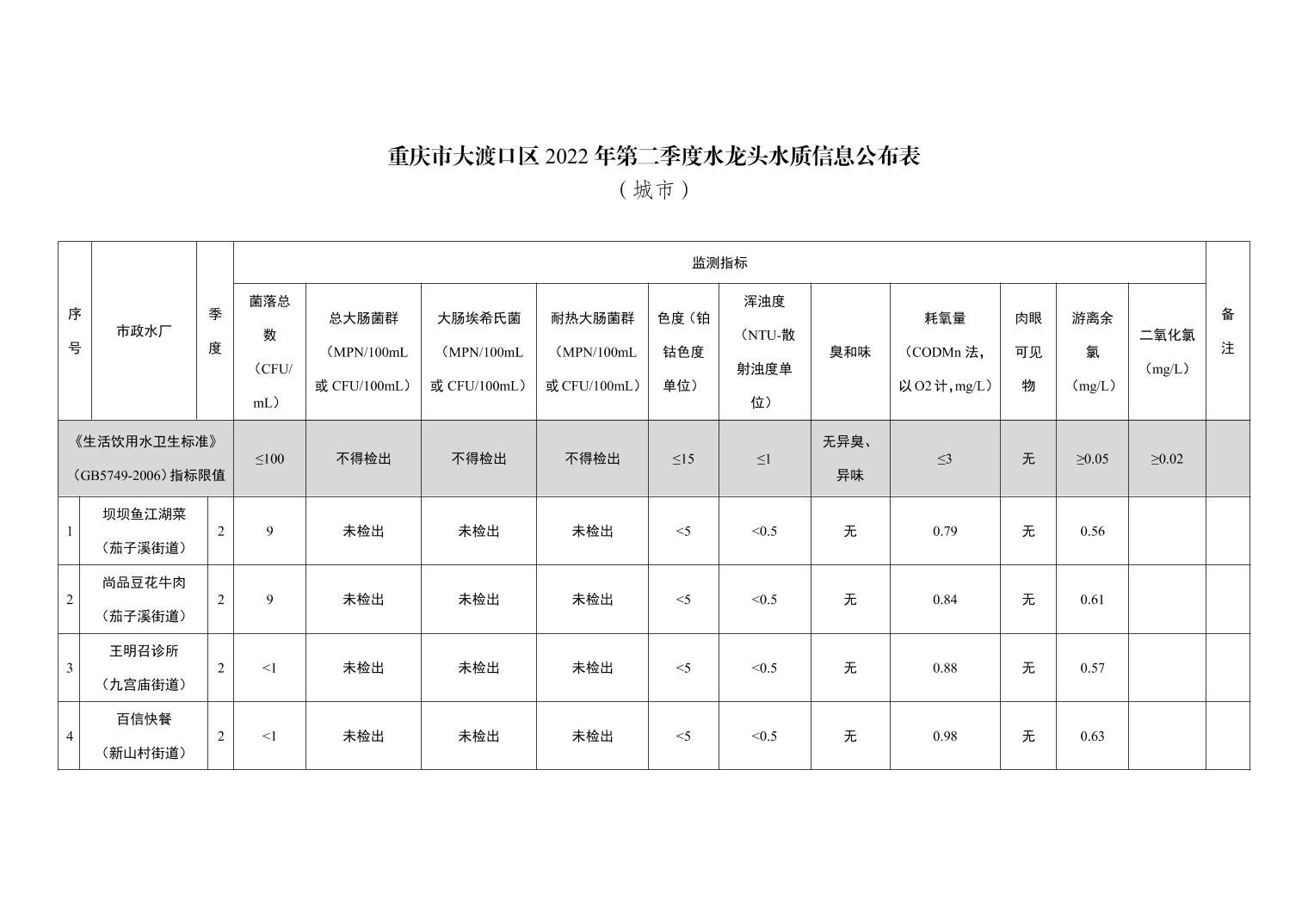 重庆市大渡口区2022年第二季度水龙头水质信息公布表

（城市）

| 序号 | 市政水厂 | 季度 | 监测指标 | | | | | | | | | | | 备注 |
|---|---|---|---|---|---|---|---|---|---|---|---|---|---|---|
| | | | 菌落总数（CFU/mL） | 总大肠菌群（MPN/100mL或CFU/100mL） | 大肠埃希氏菌（MPN/100mL或CFU/100mL） | 耐热大肠菌群（MPN/100mL或CFU/100mL） | 色度（铂钴色度单位） | 浑浊度（NTU-散射浊度单位） | 臭和味 | 耗氧量（CODMn法，以O2计，mg/L） | 肉眼可见物 | 游离余氯（mg/L） | 二氧化氯（mg/L） | |
| 《生活饮用水卫生标准》（GB5749-2006）指标限值 | | | ≤100 | 不得检出 | 不得检出 | 不得检出 | ≤15 | ≤1 | 无异臭、异味 | ≤3 | 无 | ≥0.05 | ≥0.02 | |
| 1 | 坝坝鱼江湖菜（茄子溪街道） | 2 | 9 | 未检出 | 未检出 | 未检出 | <5 | <0.5 | 无 | 0.79 | 无 | 0.56 | | |
| 2 | 尚品豆花牛肉（茄子溪街道） | 2 | 9 | 未检出 | 未检出 | 未检出 | <5 | <0.5 | 无 | 0.84 | 无 | 0.61 | | |
| 3 | 王明召诊所（九宫庙街道） | 2 | <1 | 未检出 | 未检出 | 未检出 | <5 | <0.5 | 无 | 0.88 | 无 | 0.57 | | |
| 4 | 百信快餐（新山村街道） | 2 | <1 | 未检出 | 未检出 | 未检出 | <5 | <0.5 | 无 | 0.98 | 无 | 0.63 | | |